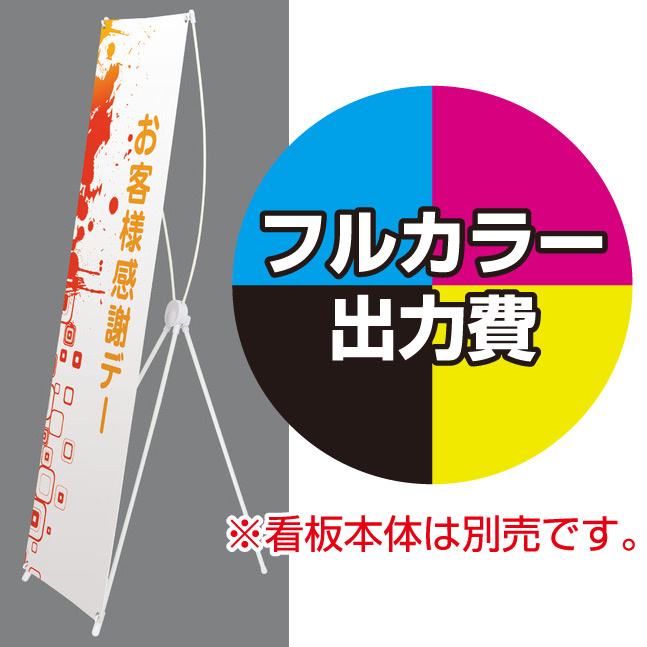 お客様感謝デー

フルカラー
出力費

※看板本体は別売です。